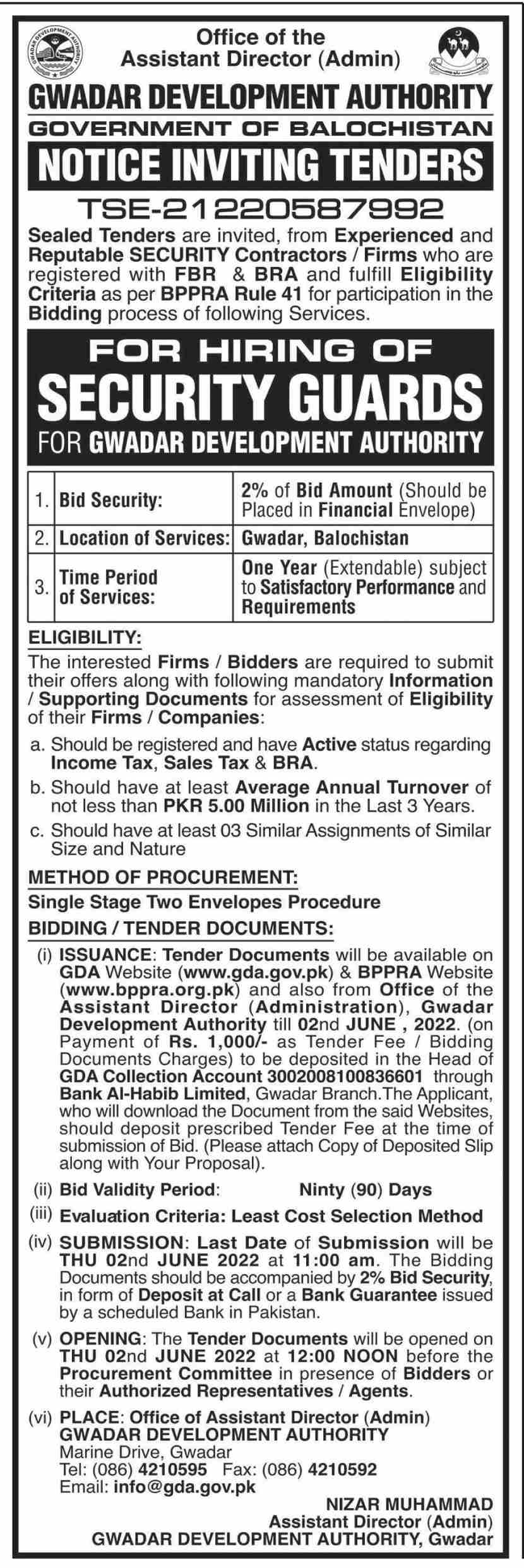 GWADAR DEVELOPMENT AUTHORITY

Office of the
Assistant Director (Admin)

GWADAR DEVELOPMENT AUTHORITY
GOVERNMENT OF BALOCHISTAN

NOTICE INVITING TENDERS

TSE-21220587992

Sealed Tenders are invited, from Experienced and Reputable SECURITY Contractors / Firms who are registered with FBR & BRA and fulfill Eligibility Criteria as per BPPRA Rule 41 for participation in the Bidding process of following Services.

FOR HIRING OF
SECURITY GUARDS
FOR GWADAR DEVELOPMENT AUTHORITY

| 1. | Bid Security: | 2% of Bid Amount (Should be Placed in Financial Envelope) |
|---|---|---|
| 2. | Location of Services: | Gwadar, Balochistan |
| 3. | Time Period of Services: | One Year (Extendable) subject to Satisfactory Performance and Requirements |

ELIGIBILITY:
The interested Firms / Bidders are required to submit their offers along with following mandatory Information / Supporting Documents for assessment of Eligibility of their Firms / Companies:
a. Should be registered and have Active status regarding Income Tax, Sales Tax & BRA.
b. Should have at least Average Annual Turnover of not less than PKR 5.00 Million in the Last 3 Years.
c. Should have at least 03 Similar Assignments of Similar Size and Nature

METHOD OF PROCUREMENT:
Single Stage Two Envelopes Procedure

BIDDING / TENDER DOCUMENTS:
(i) ISSUANCE: Tender Documents will be available on GDA Website (www.gda.gov.pk) & BPPRA Website (www.bppra.org.pk) and also from Office of the Assistant Director (Administration), Gwadar Development Authority till 02nd JUNE , 2022. (on Payment of Rs. 1,000/- as Tender Fee / Bidding Documents Charges) to be deposited in the Head of GDA Collection Account 3002008100836601 through Bank Al-Habib Limited, Gwadar Branch.The Applicant, who will download the Document from the said Websites, should deposit prescribed Tender Fee at the time of submission of Bid. (Please attach Copy of Deposited Slip along with Your Proposal).
(ii) Bid Validity Period: Ninty (90) Days
(iii) Evaluation Criteria: Least Cost Selection Method
(iv) SUBMISSION: Last Date of Submission will be THU 02nd JUNE 2022 at 11:00 am. The Bidding Documents should be accompanied by 2% Bid Security, in form of Deposit at Call or a Bank Guarantee issued by a scheduled Bank in Pakistan.
(v) OPENING: The Tender Documents will be opened on THU 02nd JUNE 2022 at 12:00 NOON before the Procurement Committee in presence of Bidders or their Authorized Representatives / Agents.
(vi) PLACE: Office of Assistant Director (Admin)
GWADAR DEVELOPMENT AUTHORITY
Marine Drive, Gwadar
Tel: (086) 4210595 Fax: (086) 4210592
Email: info@gda.gov.pk

NIZAR MUHAMMAD
Assistant Director (Admin)
GWADAR DEVELOPMENT AUTHORITY, Gwadar